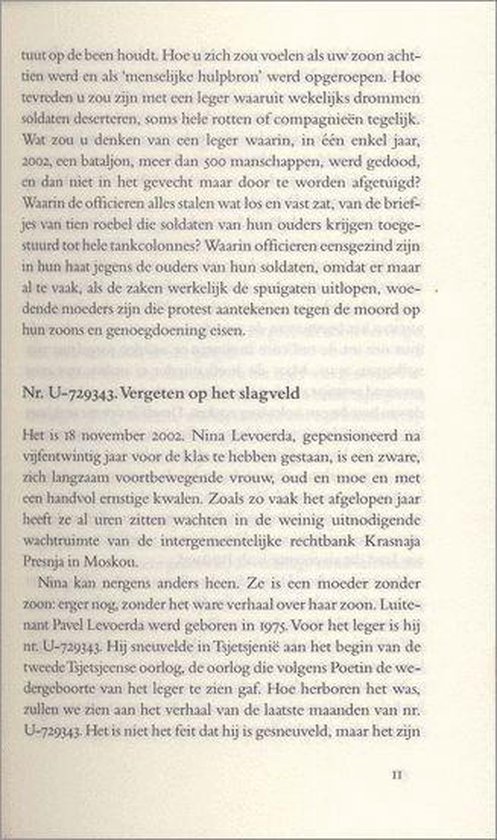 tuut op de been houdt. Hoe u zich zou voelen als uw zoon achttien werd en als 'menselijke hulpbron' werd opgeroepen. Hoe tevreden u zou zijn met een leger waaruit wekelijks drommen soldaten deserteren, soms hele rotten of compagnieën tegelijk. Wat zou u denken van een leger waarin, in één enkel jaar, 2002, een bataljon, meer dan 500 manschappen, werd gedood, en dan niet in het gevecht maar door te worden afgetuigd? Waarin de officieren alles stalen wat los en vast zat, van de briefjes van tien roebel die soldaten van hun ouders krijgen toegestuurd tot hele tankcolonnes? Waarin officieren eensgezind zijn in hun haat jegens de ouders van hun soldaten, omdat er maar al te vaak, als de zaken werkelijk de spuigaten uitlopen, woedende moeders zijn die protest aantekenen tegen de moord op hun zoons en genoegdoening eisen.

Nr. U-729343. Vergeten op het slagveld

Het is 18 november 2002. Nina Levoerda, gepensioneerd na vijfentwintig jaar voor de klas te hebben gestaan, is een zware, zich langzaam voortbewegende vrouw, oud en moe en met een handvol ernstige kwalen. Zoals zo vaak het afgelopen jaar heeft ze al uren zitten wachten in de weinig uitnodigende wachtruimte van de intergemeentelijke rechtbank Krasnaja Presnja in Moskou.

Nina kan nergens anders heen. Ze is een moeder zonder zoon: erger nog, zonder het ware verhaal over haar zoon. Luitenant Pavel Levoerda werd geboren in 1975. Voor het leger is hij nr. U-729343. Hij sneuvelde in Tsjetsjenië aan het begin van de tweede Tsjetsjeense oorlog, de oorlog die volgens Poetin de wedergeboorte van het leger te zien gaf. Hoe herboren het was, zullen we zien aan het verhaal van de laatste maanden van nr. U-729343. Het is niet het feit dat hij is gesneuveld, maar het zijn

11